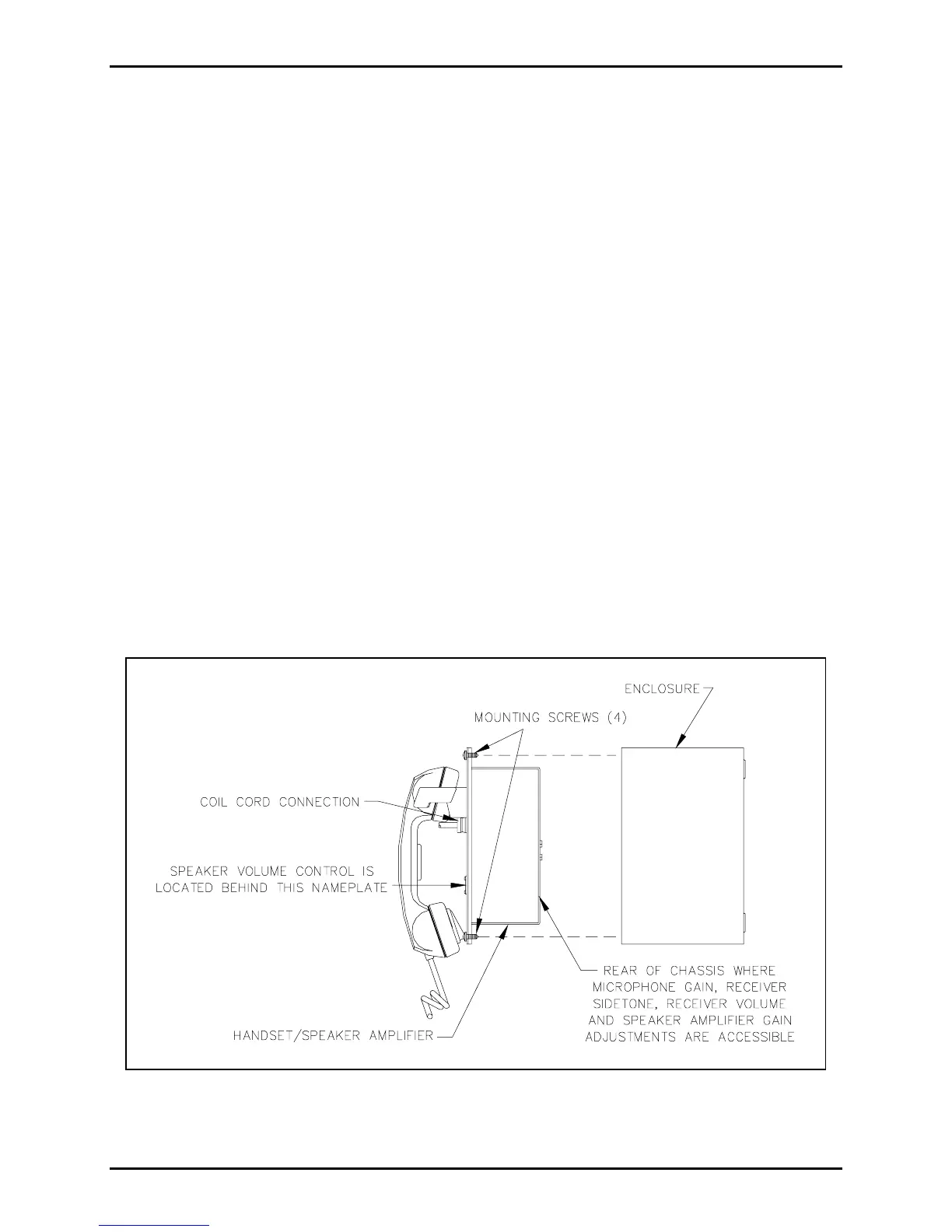 ENCLOSURE

MOUNTING SCREWS (4)

COIL CORD CONNECTION

SPEAKER VOLUME CONTROL IS LOCATED BEHIND THIS NAMEPLATE

REAR OF CHASSIS WHERE MICROPHONE GAIN, RECEIVER SIDETONE, RECEIVER VOLUME AND SPEAKER AMPLIFIER GAIN ADJUSTMENTS ARE ACCESSIBLE

HANDSET/SPEAKER AMPLIFIER